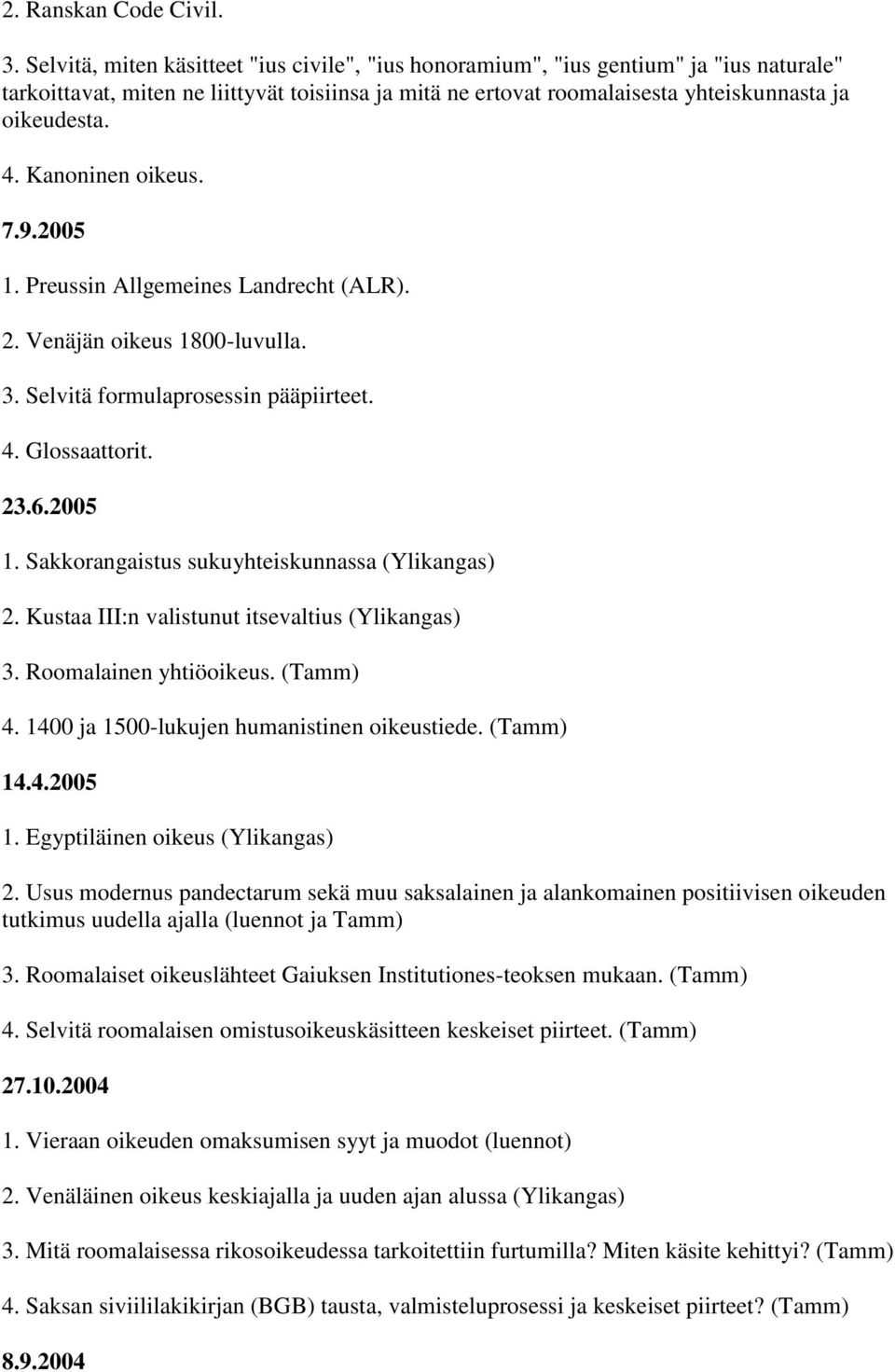 2. Ranskan Code Civil.

3. Selvitä, miten käsitteet "ius civile", "ius honoramium", "ius gentium" ja "ius naturale" tarkoittavat, miten ne liittyvät toisiinsa ja mitä ne ertovat roomalaisesta yhteiskunnasta ja oikeudesta.

4. Kanoninen oikeus.

7.9.2005

1. Preussin Allgemeines Landrecht (ALR).

2. Venäjän oikeus 1800-luvulla.

3. Selvitä formulaprosessin pääpiirteet.

4. Glossaattorit.

23.6.2005

1. Sakkorangaistus sukuyhteiskunnassa (Ylikangas)

2. Kustaa III:n valistunut itsevaltius (Ylikangas)

3. Roomalainen yhtiöoikeus. (Tamm)

4. 1400 ja 1500-lukujen humanistinen oikeustiede. (Tamm)

14.4.2005

1. Egyptiläinen oikeus (Ylikangas)

2. Usus modernus pandectarum sekä muu saksalainen ja alankomainen positiivisen oikeuden tutkimus uudella ajalla (luennot ja Tamm)

3. Roomalaiset oikeuslähteet Gaiuksen Institutiones-teoksen mukaan. (Tamm)

4. Selvitä roomalaisen omistusoikeuskäsitteen keskeiset piirteet. (Tamm)

27.10.2004

1. Vieraan oikeuden omaksumisen syyt ja muodot (luennot)

2. Venäläinen oikeus keskiajalla ja uuden ajan alussa (Ylikangas)

3. Mitä roomalaisessa rikosoikeudessa tarkoitettiin furtumilla? Miten käsite kehittyi? (Tamm)

4. Saksan siviililakikirjan (BGB) tausta, valmisteluprosessi ja keskeiset piirteet? (Tamm)

8.9.2004